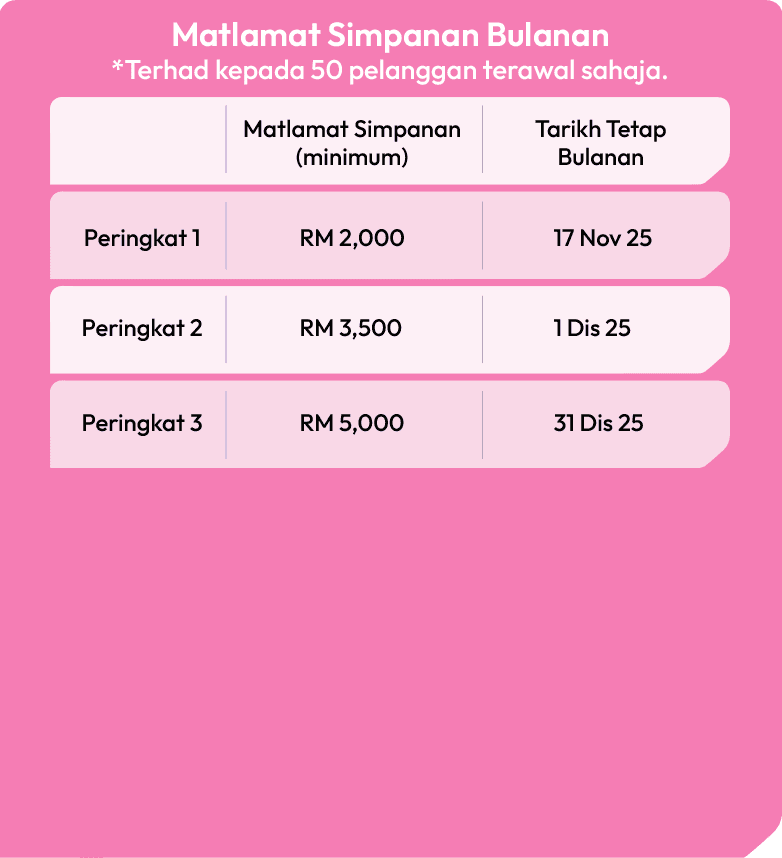 Matlamat Simpanan Bulanan
*Terhad kepada 50 pelanggan terawal sahaja.

| | Matlamat Simpanan (minimum) | Tarikh Tetap Bulanan |
|---|---|---|
| Peringkat 1 | RM 2,000 | 17 Nov 25 |
| Peringkat 2 | RM 3,500 | 1 Dis 25 |
| Peringkat 3 | RM 5,000 | 31 Dis 25 |